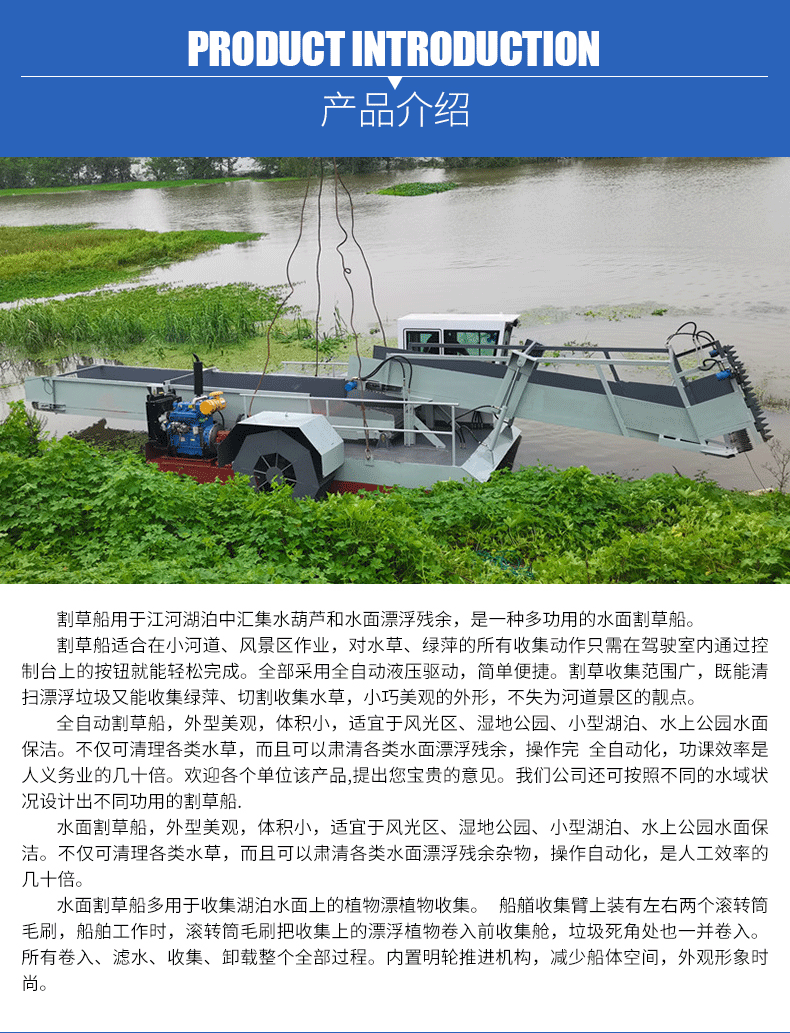 PRODUCT INTRODUCTION

产品介绍

割草船用于江河湖泊中汇集水葫芦和水面漂浮残余，是一种多功用的水面割草船。

割草船适合在小河道、风景区作业，对水草、绿萍的所有收集动作只需在驾驶室内通过控制台上的按钮就能轻松完成。全部采用全自动液压驱动，简单便捷。割草收集范围广，既能清扫漂浮垃圾又能收集绿萍、切割收集水草，小巧美观的外形，不失为河道景区的靓点。

全自动割草船，外型美观，体积小，适宜于风光区、湿地公园、小型湖泊、水上公园水面保洁。不仅可清理各类水草，而且可以肃清各类水面漂浮残余，操作完 全自动化，功课效率是人义务业的几十倍。欢迎各个单位该产品,提出您宝贵的意见。我们公司还可按照不同的水域状况设计出不同功用的割草船.

水面割草船，外型美观，体积小，适宜于风光区、湿地公园、小型湖泊、水上公园水面保洁。不仅可清理各类水草，而且可以肃清各类水面漂浮残余杂物，操作自动化，是人工效率的几十倍。

水面割草船多用于收集湖泊水面上的植物漂植物收集。 船艏收集臂上装有左右两个滚转筒毛刷，船舶工作时，滚转筒毛刷把收集上的漂浮植物卷入前收集舱，垃圾死角处也一并卷入。所有卷入、滤水、收集、卸载整个全部过程。内置明轮推进机构，减少船体空间，外观形象时尚。